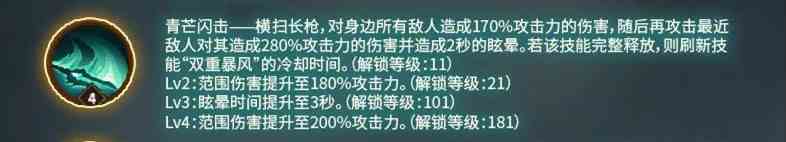 4

青芒闪击——横扫长枪，对身边所有敌人造成170%攻击力的伤害，随后再攻击最近敌人对其造成280%攻击力的伤害并造成2秒的眩晕。若该技能完整释放，则刷新技能“双重暴风”的冷却时间。(解锁等级:11)
Lv2:范围伤害提升至180%攻击力。(解锁等级:21)
Lv3:眩晕时间提升至3秒。(解锁等级:101)
Lv4:范围伤害提升至200%攻击力。(解锁等级:181)